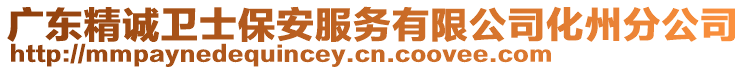 广东精诚卫士保安服务有限公司化州分公司
http://mmpaynedequincey.cn.coovee.com